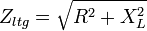 $Z_{ltg} = \sqrt{R^2 + X_L^2}$